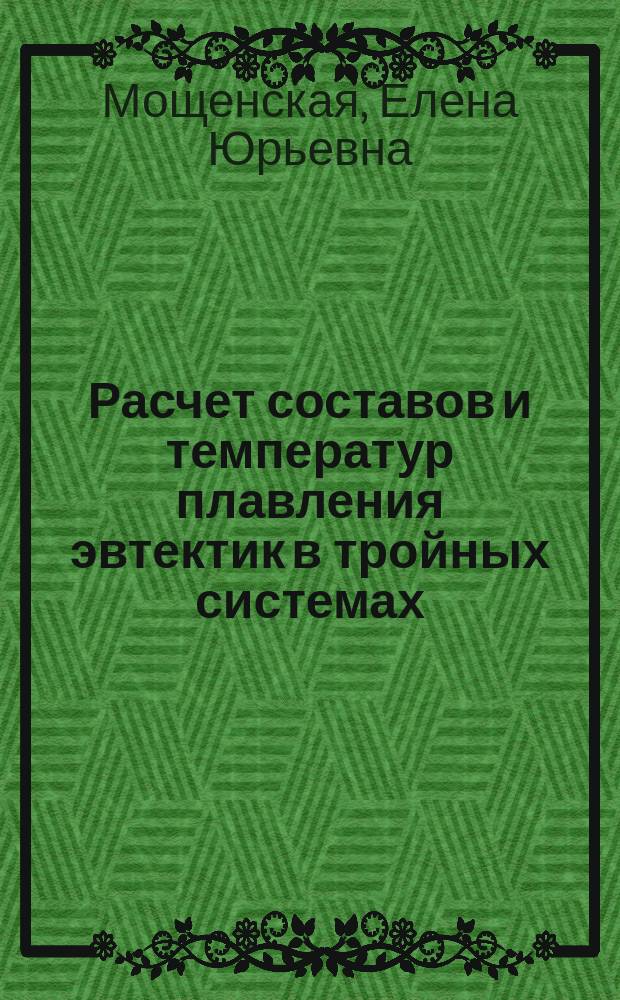 Мощенская, Елена Юрьевна

Расчет составов и температур плавления эвтектик в тройных системах